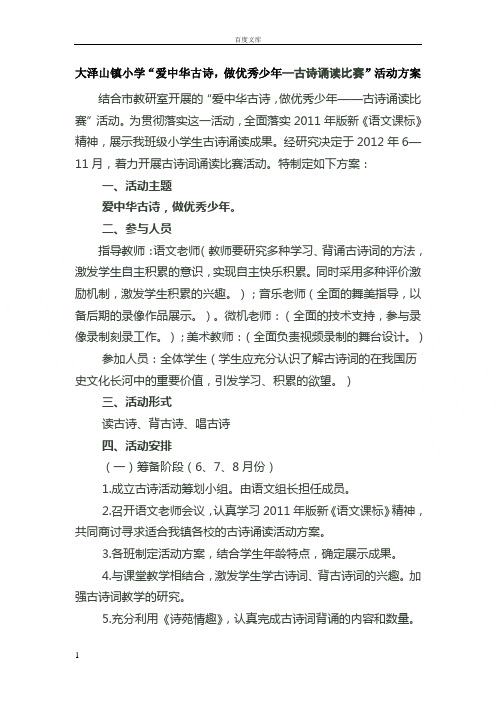 百度文库

大泽山镇小学“爱中华古诗，做优秀少年—古诗诵读比赛”活动方案

结合市教研室开展的“爱中华古诗，做优秀少年——古诗诵读比赛”活动。为贯彻落实这一活动，全面落实2011年版新《语文课标》精神，展示我班级小学生古诗诵读成果。经研究决定于2012年6—11月，着力开展古诗词诵读比赛活动。特制定如下方案：

一、活动主题

爱中华古诗，做优秀少年。

二、参与人员

指导教师：语文老师（教师要研究多种学习、背诵古诗词的方法，激发学生自主积累的意识，实现自主快乐积累。同时采用多种评价激励机制，激发学生积累的兴趣。）；音乐老师（全面的舞美指导，以备后期的录像作品展示。）。微机老师：（全面的技术支持，参与录像录制刻录工作。）；美术教师：（全面负责视频录制的舞台设计。）

参加人员：全体学生（学生应充分认识了解古诗词的在我国历史文化长河中的重要价值，引发学习、积累的欲望。）

三、活动形式

读古诗、背古诗、唱古诗

四、活动安排

（一）筹备阶段（6、7、8月份）

1.成立古诗活动筹划小组。由语文组长担任成员。

2.召开语文老师会议，认真学习2011年版新《语文课标》精神，共同商讨寻求适合我镇各校的古诗诵读活动方案。

3.各班制定活动方案，结合学生年龄特点，确定展示成果。

4.与课堂教学相结合，激发学生学古诗词、背古诗词的兴趣。加强古诗词教学的研究。

5.充分利用《诗苑情趣》，认真完成古诗词背诵的内容和数量。

1